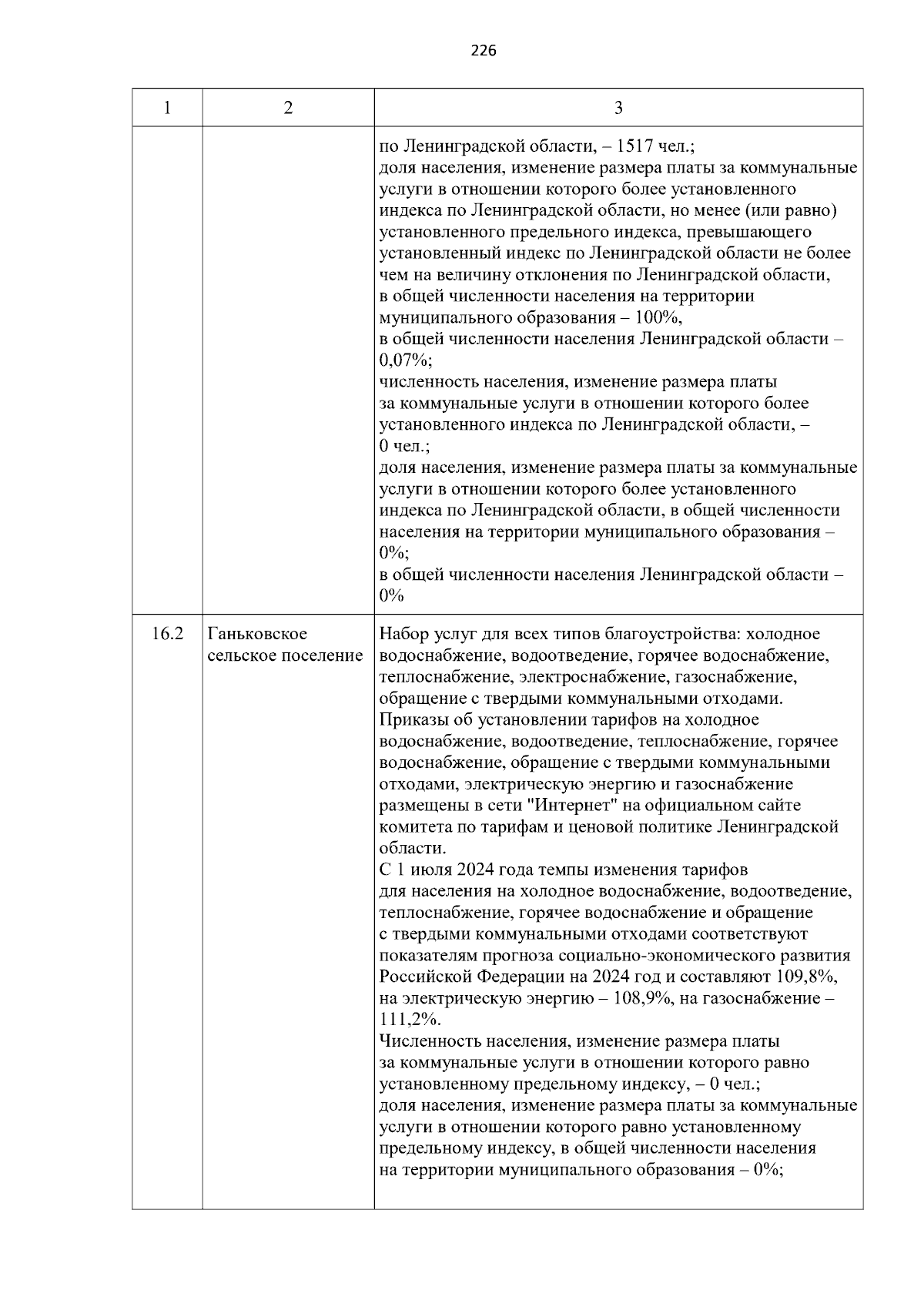 226

| 1 | 2 | 3 |
|---|---|---|
| | | по Ленинградской области, – 1517 чел.; доля населения, изменение размера платы за коммунальные услуги в отношении которого более установленного индекса по Ленинградской области, но менее (или равно) установленного предельного индекса, превышающего установленный индекс по Ленинградской области не более чем на величину отклонения по Ленинградской области, в общей численности населения на территории муниципального образования – 100%, в общей численности населения Ленинградской области – 0,07%; численность населения, изменение размера платы за коммунальные услуги в отношении которого более установленного индекса по Ленинградской области, – 0 чел.; доля населения, изменение размера платы за коммунальные услуги в отношении которого более установленного индекса по Ленинградской области, в общей численности населения на территории муниципального образования – 0%; в общей численности населения Ленинградской области – 0% |
| 16.2 | Ганьковское сельское поселение | Набор услуг для всех типов благоустройства: холодное водоснабжение, водоотведение, горячее водоснабжение, теплоснабжение, электроснабжение, газоснабжение, обращение с твердыми коммунальными отходами. Приказы об установлении тарифов на холодное водоснабжение, водоотведение, теплоснабжение, горячее водоснабжение, обращение с твердыми коммунальными отходами, электрическую энергию и газоснабжение размещены в сети "Интернет" на официальном сайте комитета по тарифам и ценовой политике Ленинградской области. С 1 июля 2024 года темпы изменения тарифов для населения на холодное водоснабжение, водоотведение, теплоснабжение, горячее водоснабжение и обращение с твердыми коммунальными отходами соответствуют показателям прогноза социально-экономического развития Российской Федерации на 2024 год и составляют 109,8%, на электрическую энергию – 108,9%, на газоснабжение – 111,2%. Численность населения, изменение размера платы за коммунальные услуги в отношении которого равно установленному предельному индексу, – 0 чел.; доля населения, изменение размера платы за коммунальные услуги в отношении которого равно установленному предельному индексу, в общей численности населения на территории муниципального образования – 0%; |